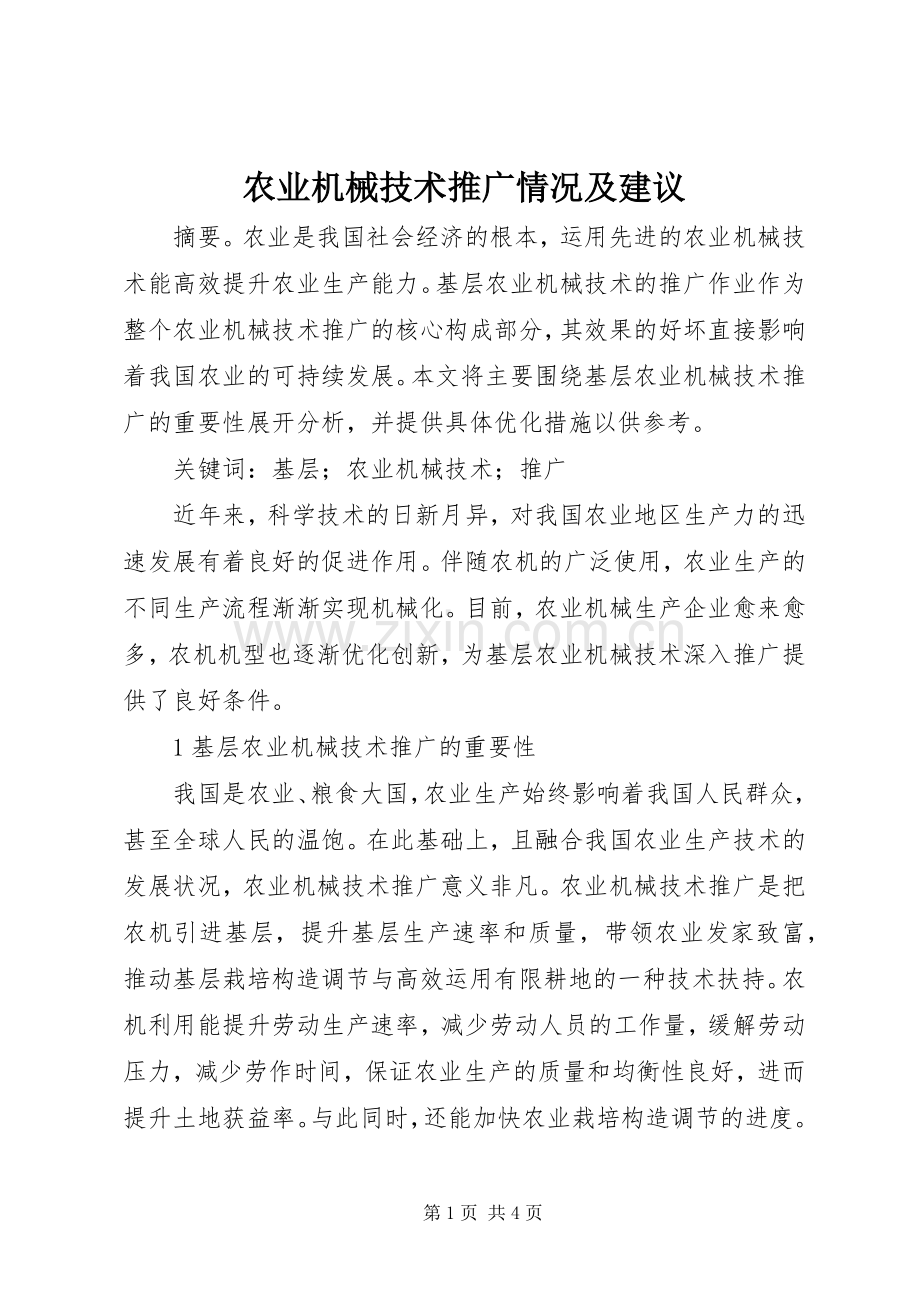 农业机械技术推广情况及建议

摘要。农业是我国社会经济的根本，运用先进的农业机械技术能高效提升农业生产能力。基层农业机械技术的推广作业作为整个农业机械技术推广的核心构成部分，其效果的好坏直接影响着我国农业的可持续发展。本文将主要围绕基层农业机械技术推广的重要性展开分析，并提供具体优化措施以供参考。

关键词：基层；农业机械技术；推广

近年来，科学技术的日新月异，对我国农业地区生产力的迅速发展有着良好的促进作用。伴随农机的广泛使用，农业生产的不同生产流程渐渐实现机械化。目前，农业机械生产企业愈来愈多，农机机型也逐渐优化创新，为基层农业机械技术深入推广提供了良好条件。

1 基层农业机械技术推广的重要性

我国是农业、粮食大国，农业生产始终影响着我国人民群众，甚至全球人民的温饱。在此基础上，且融合我国农业生产技术的发展状况，农业机械技术推广意义非凡。农业机械技术推广是把农机引进基层，提升基层生产速率和质量，带领农业发家致富，推动基层栽培构造调节与高效运用有限耕地的一种技术扶持。农机利用能提升劳动生产速率，减少劳动人员的工作量，缓解劳动压力，减少劳作时间，保证农业生产的质量和均衡性良好，进而提升土地获益率。与此同时，还能加快农业栽培构造调节的进度。

www.zixin.com.cn

第 1 页 共 4 页